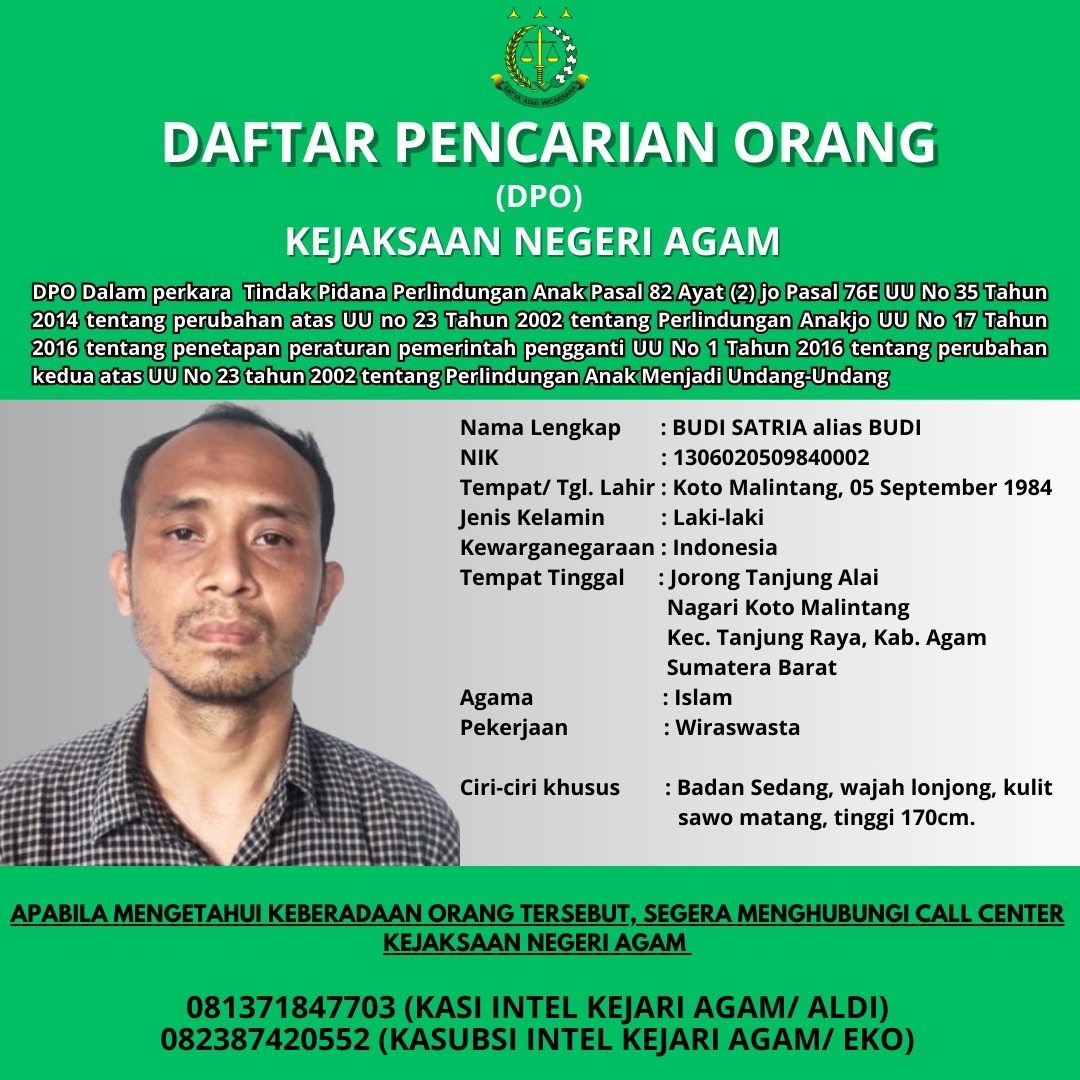 DAFTAR PENCARIAN ORANG
(DPO)
KEJAKSAAN NEGERI AGAM

DPO Dalam perkara Tindak Pidana Perlindungan Anak Pasal 82 Ayat (2) jo Pasal 76E UU No 35 Tahun 2014 tentang perubahan atas UU no 23 Tahun 2002 tentang Perlindungan Anakjo UU No 17 Tahun 2016 tentang penetapan peraturan pemerintah pengganti UU No 1 Tahun 2016 tentang perubahan kedua atas UU No 23 tahun 2002 tentang Perlindungan Anak Menjadi Undang-Undang

Nama Lengkap : BUDI SATRIA alias BUDI
NIK : 1306020509840002
Tempat/ Tgl. Lahir : Koto Malintang, 05 September 1984
Jenis Kelamin : Laki-laki
Kewarganegaraan : Indonesia
Tempat Tinggal : Jorong Tanjung Alai
Nagari Koto Malintang
Kec. Tanjung Raya, Kab. Agam
Sumatera Barat
Agama : Islam
Pekerjaan : Wiraswasta

Ciri-ciri khusus : Badan Sedang, wajah lonjong, kulit sawo matang, tinggi 170cm.

APABILA MENGETAHUI KEBERADAAN ORANG TERSEBUT, SEGERA MENGHUBUNGI CALL CENTER KEJAKSAAN NEGERI AGAM

081371847703 (KASI INTEL KEJARI AGAM/ ALDI)
082387420552 (KASUBSI INTEL KEJARI AGAM/ EKO)